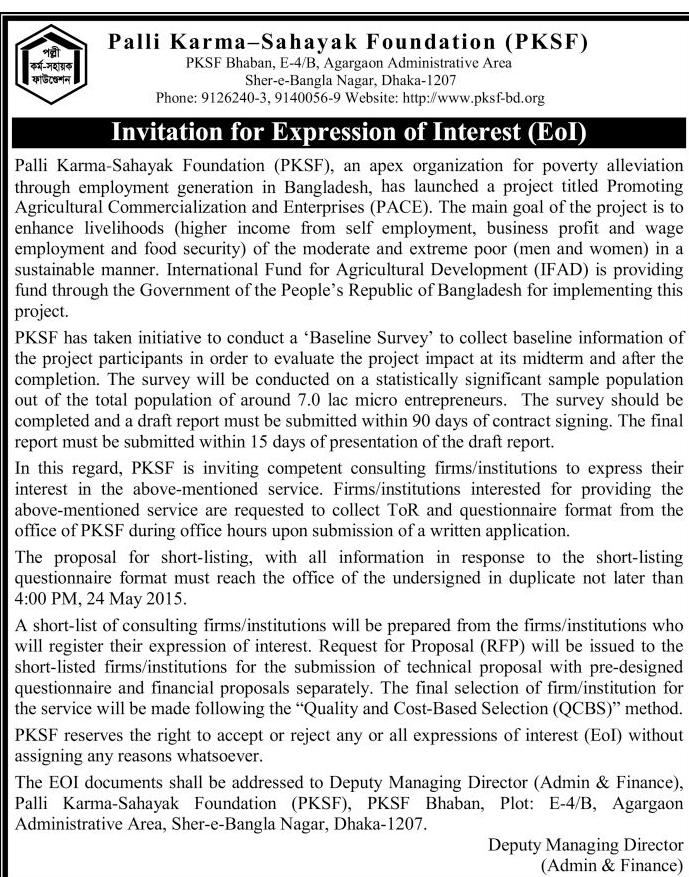 পল্লী কর্ম-সহায়ক ফাউন্ডেশন

Palli Karma–Sahayak Foundation (PKSF)
PKSF Bhaban, E-4/B, Agargaon Administrative Area
Sher-e-Bangla Nagar, Dhaka-1207
Phone: 9126240-3, 9140056-9 Website: http://www.pksf-bd.org

Invitation for Expression of Interest (EoI)

Palli Karma-Sahayak Foundation (PKSF), an apex organization for poverty alleviation through employment generation in Bangladesh, has launched a project titled Promoting Agricultural Commercialization and Enterprises (PACE). The main goal of the project is to enhance livelihoods (higher income from self employment, business profit and wage employment and food security) of the moderate and extreme poor (men and women) in a sustainable manner. International Fund for Agricultural Development (IFAD) is providing fund through the Government of the People's Republic of Bangladesh for implementing this project.

PKSF has taken initiative to conduct a 'Baseline Survey' to collect baseline information of the project participants in order to evaluate the project impact at its midterm and after the completion. The survey will be conducted on a statistically significant sample population out of the total population of around 7.0 lac micro entrepreneurs. The survey should be completed and a draft report must be submitted within 90 days of contract signing. The final report must be submitted within 15 days of presentation of the draft report.

In this regard, PKSF is inviting competent consulting firms/institutions to express their interest in the above-mentioned service. Firms/institutions interested for providing the above-mentioned service are requested to collect ToR and questionnaire format from the office of PKSF during office hours upon submission of a written application.

The proposal for short-listing, with all information in response to the short-listing questionnaire format must reach the office of the undersigned in duplicate not later than 4:00 PM, 24 May 2015.

A short-list of consulting firms/institutions will be prepared from the firms/institutions who will register their expression of interest. Request for Proposal (RFP) will be issued to the short-listed firms/institutions for the submission of technical proposal with pre-designed questionnaire and financial proposals separately. The final selection of firm/institution for the service will be made following the "Quality and Cost-Based Selection (QCBS)" method.

PKSF reserves the right to accept or reject any or all expressions of interest (EoI) without assigning any reasons whatsoever.

The EOI documents shall be addressed to Deputy Managing Director (Admin & Finance), Palli Karma-Sahayak Foundation (PKSF), PKSF Bhaban, Plot: E-4/B, Agargaon Administrative Area, Sher-e-Bangla Nagar, Dhaka-1207.

Deputy Managing Director
(Admin & Finance)